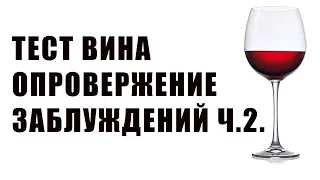 ТЕСТ ВИНА
ОПРОВЕРЖЕНИЕ
ЗАБЛУЖДЕНИЙ Ч.2.